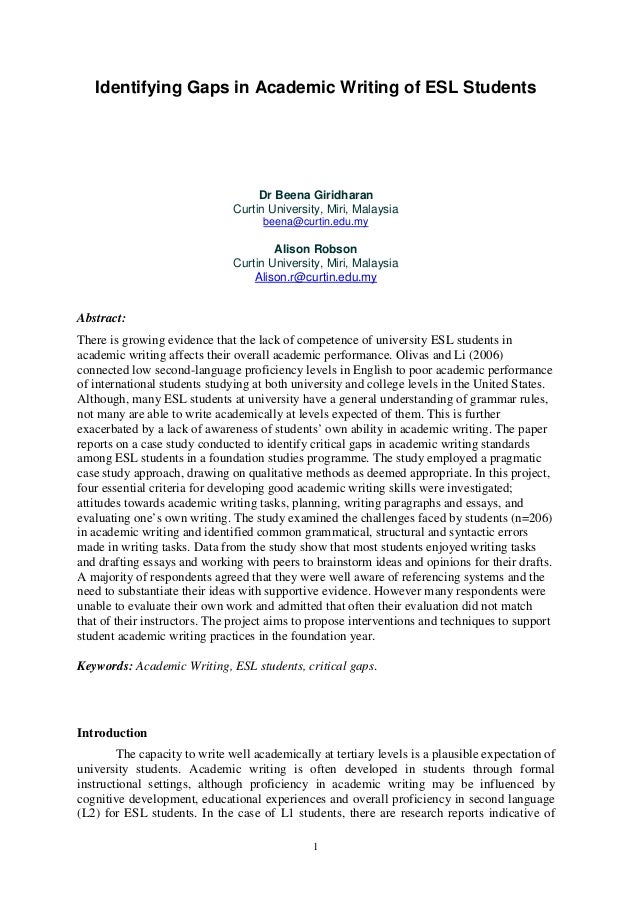 Identifying Gaps in Academic Writing of ESL Students

Dr Beena Giridharan
Curtin University, Miri, Malaysia
beena@curtin.edu.my

Alison Robson
Curtin University, Miri, Malaysia
Alison.r@curtin.edu.my

Abstract:

There is growing evidence that the lack of competence of university ESL students in academic writing affects their overall academic performance. Olivas and Li (2006) connected low second-language proficiency levels in English to poor academic performance of international students studying at both university and college levels in the United States. Although, many ESL students at university have a general understanding of grammar rules, not many are able to write academically at levels expected of them. This is further exacerbated by a lack of awareness of students' own ability in academic writing. The paper reports on a case study conducted to identify critical gaps in academic writing standards among ESL students in a foundation studies programme. The study employed a pragmatic case study approach, drawing on qualitative methods as deemed appropriate. In this project, four essential criteria for developing good academic writing skills were investigated; attitudes towards academic writing tasks, planning, writing paragraphs and essays, and evaluating one's own writing. The study examined the challenges faced by students (n=206) in academic writing and identified common grammatical, structural and syntactic errors made in writing tasks. Data from the study show that most students enjoyed writing tasks and drafting essays and working with peers to brainstorm ideas and opinions for their drafts. A majority of respondents agreed that they were well aware of referencing systems and the need to substantiate their ideas with supportive evidence. However many respondents were unable to evaluate their own work and admitted that often their evaluation did not match that of their instructors. The project aims to propose interventions and techniques to support student academic writing practices in the foundation year.

Keywords: Academic Writing, ESL students, critical gaps.

Introduction

The capacity to write well academically at tertiary levels is a plausible expectation of university students. Academic writing is often developed in students through formal instructional settings, although proficiency in academic writing may be influenced by cognitive development, educational experiences and overall proficiency in second language (L2) for ESL students. In the case of L1 students, there are research reports indicative of

1